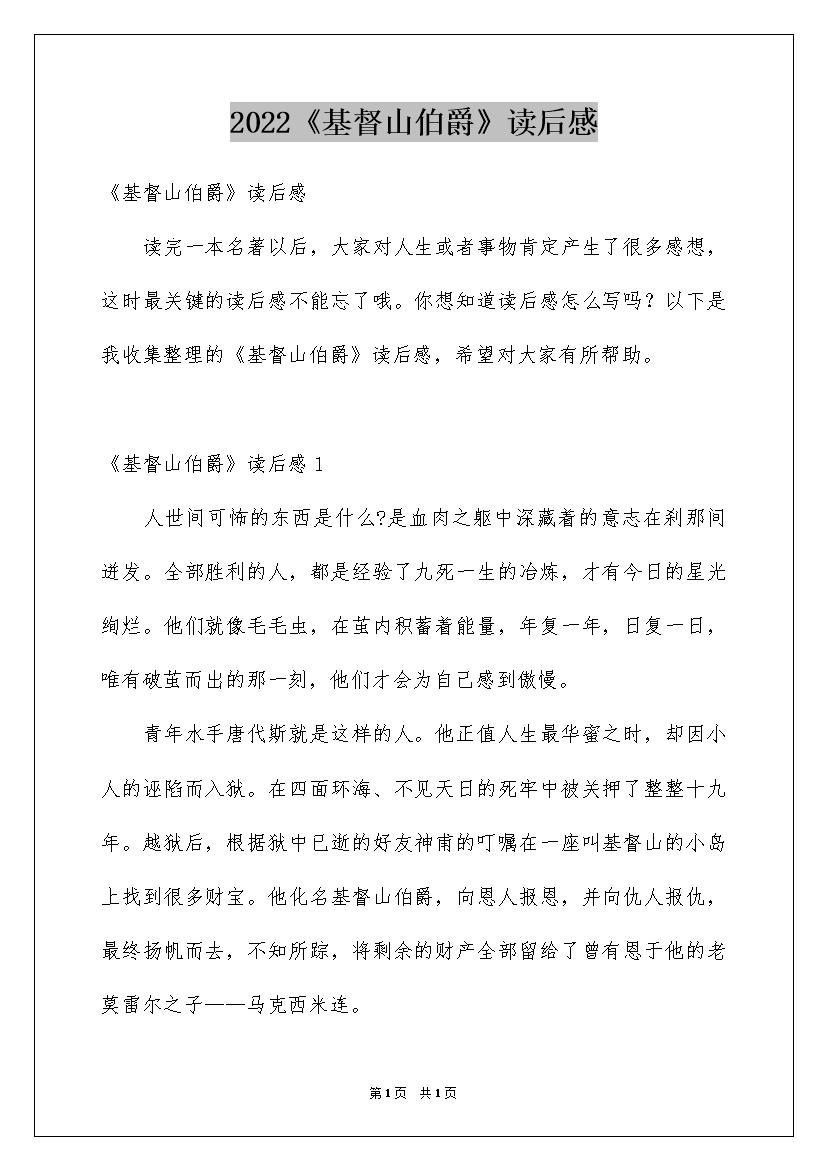 2022《基督山伯爵》读后感

《基督山伯爵》读后感

读完一本名著以后，大家对人生或者事物肯定产生了很多感想，这时最关键的读后感不能忘了哦。你想知道读后感怎么写吗？以下是我收集整理的《基督山伯爵》读后感，希望对大家有所帮助。

《基督山伯爵》读后感 1

人世间可怖的东西是什么?是血肉之躯中深藏着的意志在刹那间迸发。全部胜利的人，都是经验了九死一生的冶炼，才有今日的星光绚烂。他们就像毛毛虫，在茧内积蓄着能量，年复一年，日复一日，唯有破茧而出的那一刻，他们才会为自己感到傲慢。

青年水手唐代斯就是这样的人。他正值人生最华蜜之时，却因小人的诬陷而入狱。在四面环海、不见天日的死牢中被关押了整整十九年。越狱后，根据狱中已逝的好友神甫的叮嘱在一座叫基督山的小岛上找到很多财宝。他化名基督山伯爵，向恩人报恩，并向仇人报仇，最终扬帆而去，不知所踪，将剩余的财产全部留给了曾有恩于他的老莫雷尔之子——马克西米连。

第1页 共1页